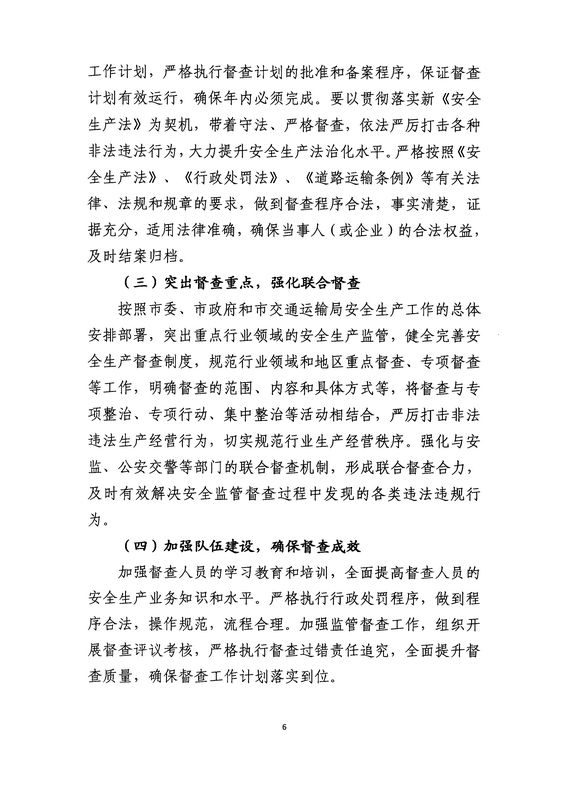 工作计划，严格执行督查计划的批准和备案程序，保证督查计划有效运行，确保年内必须完成。要以贯彻落实新《安全生产法》为契机，带着守法、严格督查，依法严厉打击各种非法违法行为，大力提升安全生产法治化水平。严格按照《安全生产法》、《行政处罚法》、《道路运输条例》等有关法律、法规和规章的要求，做到督查程序合法，事实清楚，证据充分，适用法律准确，确保当事人（或企业）的合法权益，及时结案归档。

（三）突出督查重点，强化联合督查

按照市委、市政府和市交通运输局安全生产工作的总体安排部署，突出重点行业领域的安全生产监管，健全完善安全生产督查制度，规范行业领域和地区重点督查、专项督查等工作，明确督查的范围、内容和具体方式等，将督查与专项整治、专项行动、集中整治等活动相结合，严厉打击非法违法生产经营行为，切实规范行业生产经营秩序。强化与安监、公安交警等部门的联合督查机制，形成联合督查合力，及时有效解决安全监管督查过程中发现的各类违法违规行为。

（四）加强队伍建设，确保督查成效

加强督查人员的学习教育和培训，全面提高督查人员的安全生产业务知识和水平。严格执行行政处罚程序，做到程序合法，操作规范，流程合理。加强监管督查工作，组织开展督查评议考核，严格执行督查过错责任追究，全面提升督查质量，确保督查工作计划落实到位。

6